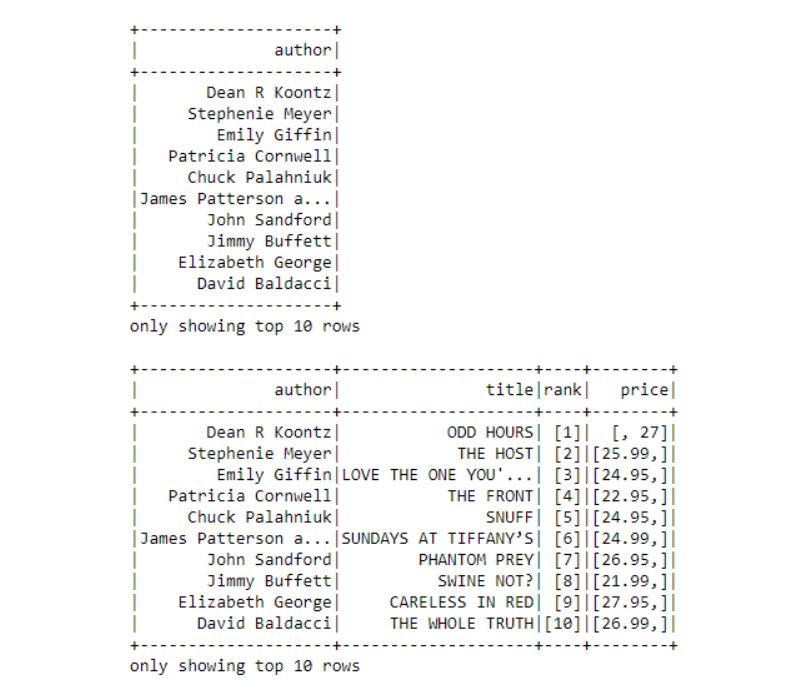 | author |
|---|
| Dean R Koontz |
| Stephenie Meyer |
| Emily Giffin |
| Patricia Cornwell |
| Chuck Palahniuk |
| James Patterson a... |
| John Sandford |
| Jimmy Buffett |
| Elizabeth George |
| David Baldacci |

only showing top 10 rows

| author | title | rank | price |
|---|---|---|---|
| Dean R Koontz | ODD HOURS | [1] | [, 27] |
| Stephenie Meyer | THE HOST | [2] | [25.99,] |
| Emily Giffin | LOVE THE ONE YOU'... | [3] | [24.95,] |
| Patricia Cornwell | THE FRONT | [4] | [22.95,] |
| Chuck Palahniuk | SNUFF | [5] | [24.95,] |
| James Patterson a... | SUNDAYS AT TIFFANY'S | [6] | [24.99,] |
| John Sandford | PHANTOM PREY | [7] | [26.95,] |
| Jimmy Buffett | SWINE NOT? | [8] | [21.99,] |
| Elizabeth George | CARELESS IN RED | [9] | [27.95,] |
| David Baldacci | THE WHOLE TRUTH | [10] | [26.99,] |

only showing top 10 rows